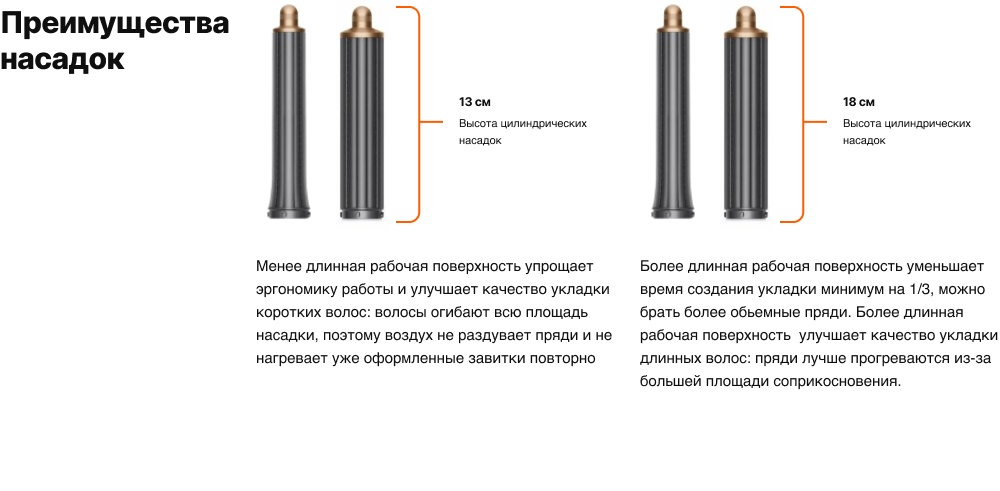 Преимущества насадок

13 см
Высота цилиндрических насадок

Менее длинная рабочая поверхность упрощает эргономику работы и улучшает качество укладки коротких волос: волосы огибают всю площадь насадки, поэтому воздух не раздувает пряди и не нагревает уже оформленные завитки повторно

18 см
Высота цилиндрических насадок

Более длинная рабочая поверхность уменьшает время создания укладки минимум на 1/3, можно брать более обьемные пряди. Более длинная рабочая поверхность улучшает качество укладки длинных волос: пряди лучше прогреваются из-за большей площади соприкосновения.